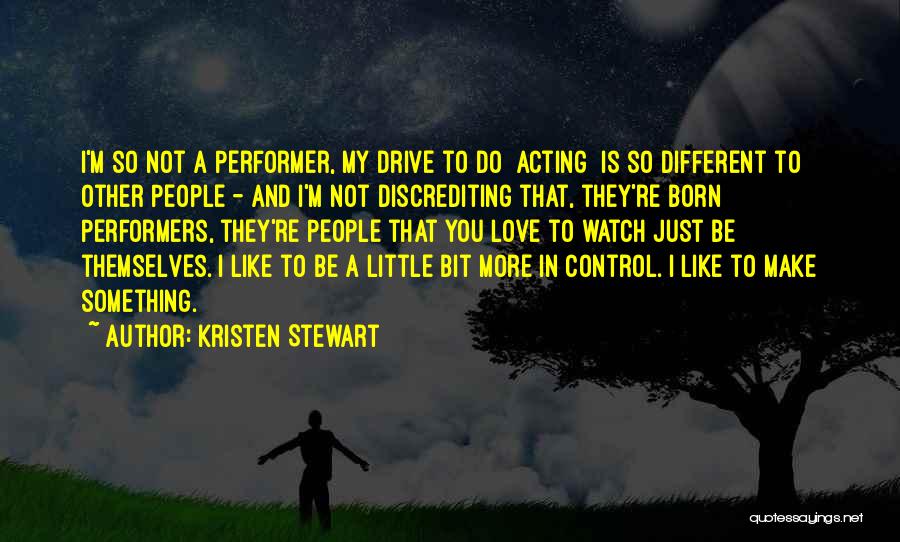 I'M SO NOT A PERFORMER, MY DRIVE TO DO ACTING IS SO DIFFERENT TO OTHER PEOPLE - AND I'M NOT DISCREDITING THAT, THEY'RE BORN PERFORMERS, THEY'RE PEOPLE THAT YOU LOVE TO WATCH JUST BE THEMSELVES. I LIKE TO BE A LITTLE BIT MORE IN CONTROL. I LIKE TO MAKE SOMETHING.

~ AUTHOR: KRISTEN STEWART

quotessayings.net